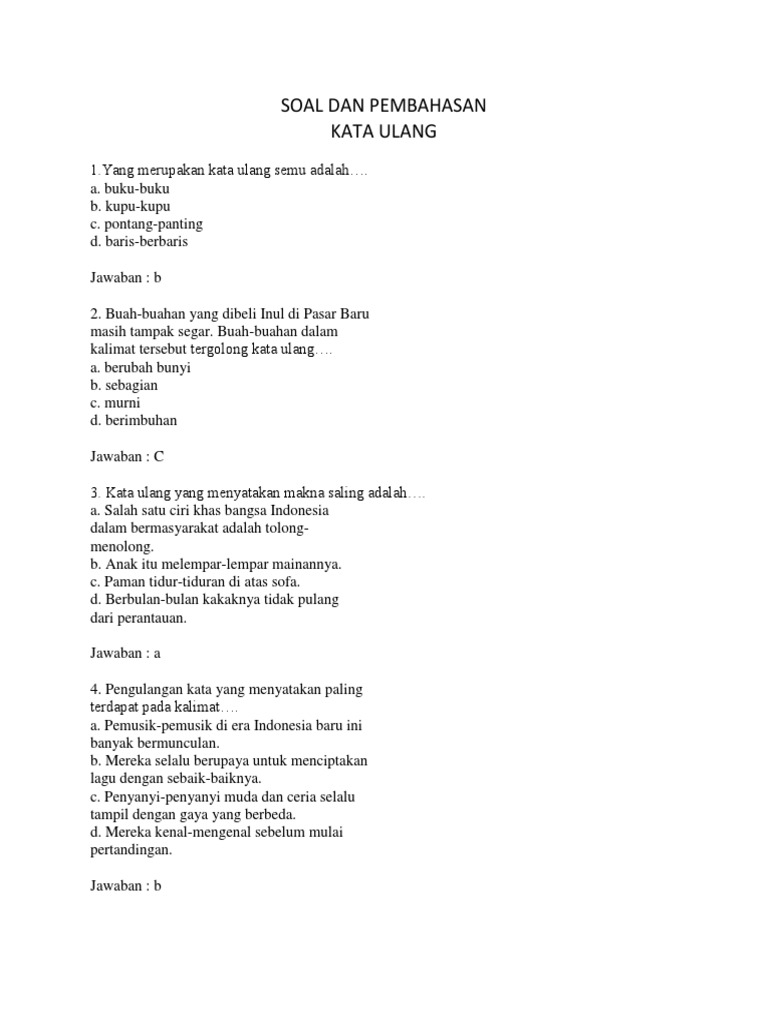 SOAL DAN PEMBAHASAN
KATA ULANG

1.Yang merupakan kata ulang semu adalah….
a. buku-buku
b. kupu-kupu
c. pontang-panting
d. baris-berbaris

Jawaban : b

2. Buah-buahan yang dibeli Inul di Pasar Baru masih tampak segar. Buah-buahan dalam kalimat tersebut tergolong kata ulang….
a. berubah bunyi
b. sebagian
c. murni
d. berimbuhan

Jawaban : C

3. Kata ulang yang menyatakan makna saling adalah….
a. Salah satu ciri khas bangsa Indonesia dalam bermasyarakat adalah tolong-menolong.
b. Anak itu melempar-lempar mainannya.
c. Paman tidur-tiduran di atas sofa.
d. Berbulan-bulan kakaknya tidak pulang dari perantauan.

Jawaban : a

4. Pengulangan kata yang menyatakan paling terdapat pada kalimat….
a. Pemusik-pemusik di era Indonesia baru ini banyak bermunculan.
b. Mereka selalu berupaya untuk menciptakan lagu dengan sebaik-baiknya.
c. Penyanyi-penyanyi muda dan ceria selalu tampil dengan gaya yang berbeda.
d. Mereka kenal-mengenal sebelum mulai pertandingan.

Jawaban : b